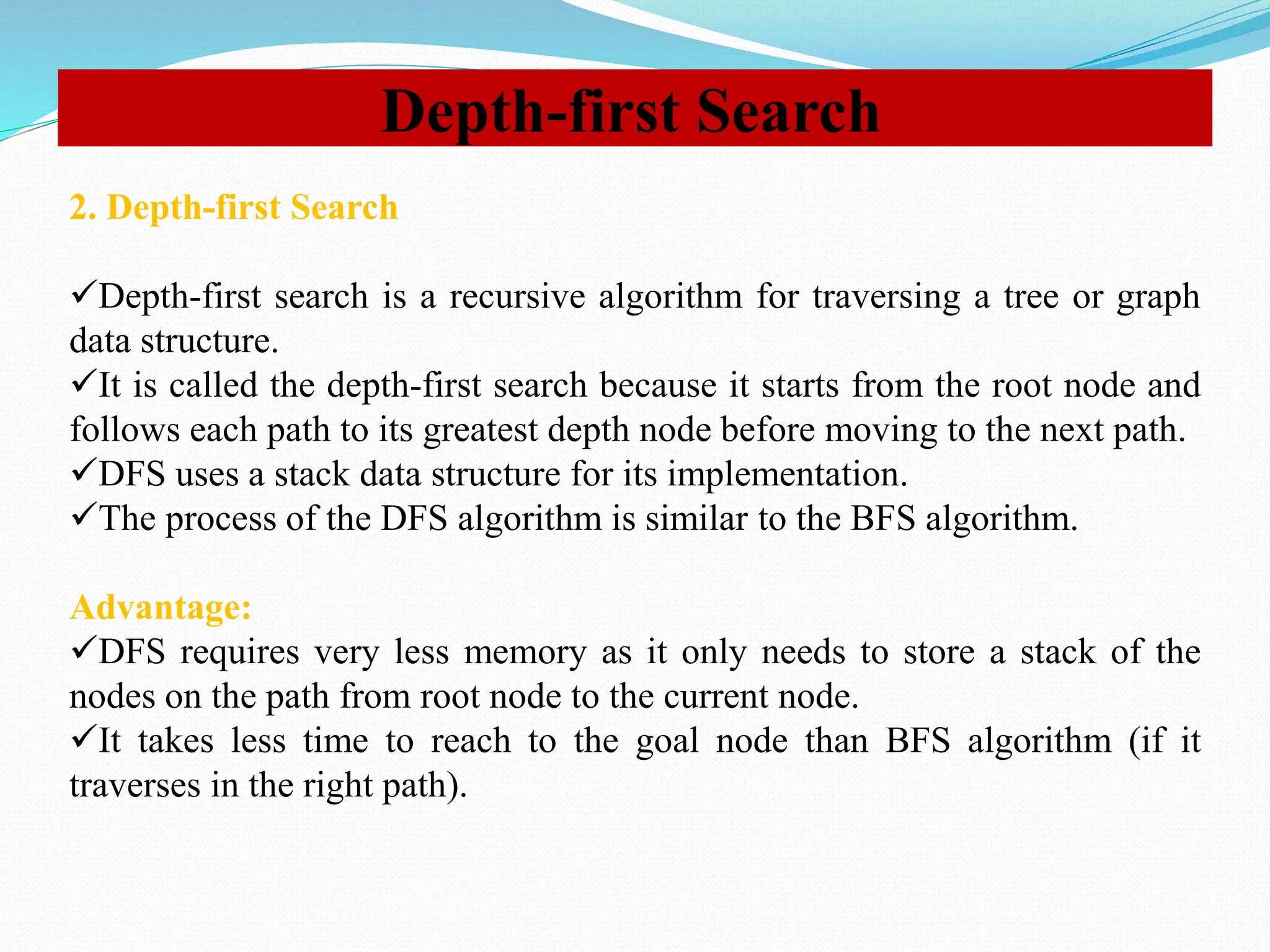 Depth-first Search

2. Depth-first Search

✓Depth-first search is a recursive algorithm for traversing a tree or graph data structure.
✓It is called the depth-first search because it starts from the root node and follows each path to its greatest depth node before moving to the next path.
✓DFS uses a stack data structure for its implementation.
✓The process of the DFS algorithm is similar to the BFS algorithm.

Advantage:
✓DFS requires very less memory as it only needs to store a stack of the nodes on the path from root node to the current node.
✓It takes less time to reach to the goal node than BFS algorithm (if it traverses in the right path).